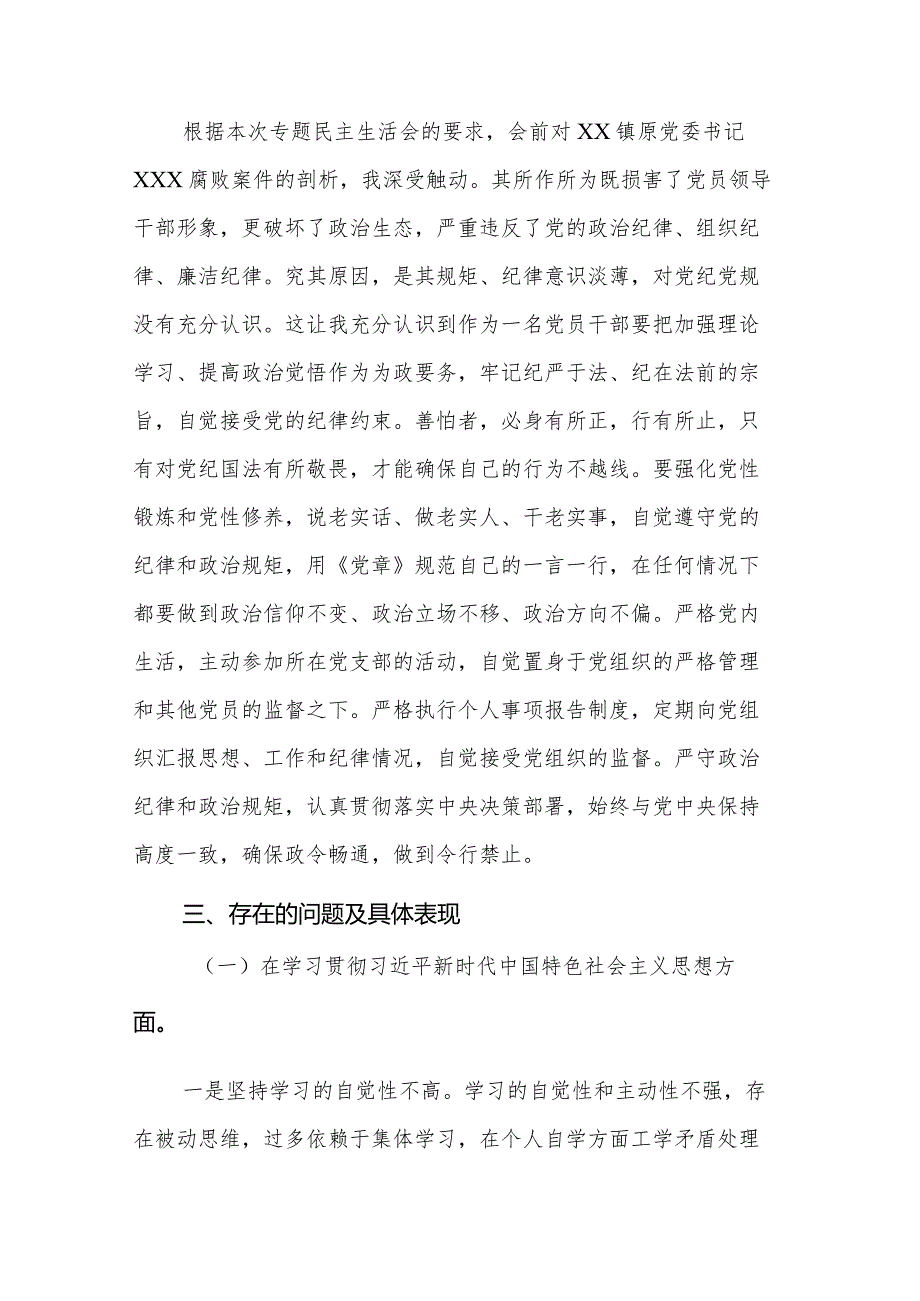 根据本次专题民主生活会的要求，会前对XX镇原党委书记XXX腐败案件的剖析，我深受触动。其所作所为既损害了党员领导干部形象，更破坏了政治生态，严重违反了党的政治纪律、组织纪律、廉洁纪律。究其原因，是其规矩、纪律意识淡薄，对党纪党规没有充分认识。这让我充分认识到作为一名党员干部要把加强理论学习、提高政治觉悟作为为政要务，牢记纪严于法、纪在法前的宗旨，自觉接受党的纪律约束。善怕者，必身有所正，行有所止，只有对党纪国法有所敬畏，才能确保自己的行为不越线。要强化党性锻炼和党性修养，说老实话、做老实人、干老实事，自觉遵守党的纪律和政治规矩，用《党章》规范自己的一言一行，在任何情况下都要做到政治信仰不变、政治立场不移、政治方向不偏。严格党内生活，主动参加所在党支部的活动，自觉置身于党组织的严格管理和其他党员的监督之下。严格执行个人事项报告制度，定期向党组织汇报思想、工作和纪律情况，自觉接受党组织的监督。严守政治纪律和政治规矩，认真贯彻落实中央决策部署，始终与党中央保持高度一致，确保政令畅通，做到令行禁止。

三、存在的问题及具体表现

（一）在学习贯彻习近平新时代中国特色社会主义思想方面。

一是坚持学习的自觉性不高。学习的自觉性和主动性不强，存在被动思维，过多依赖于集体学习，在个人自学方面工学矛盾处理